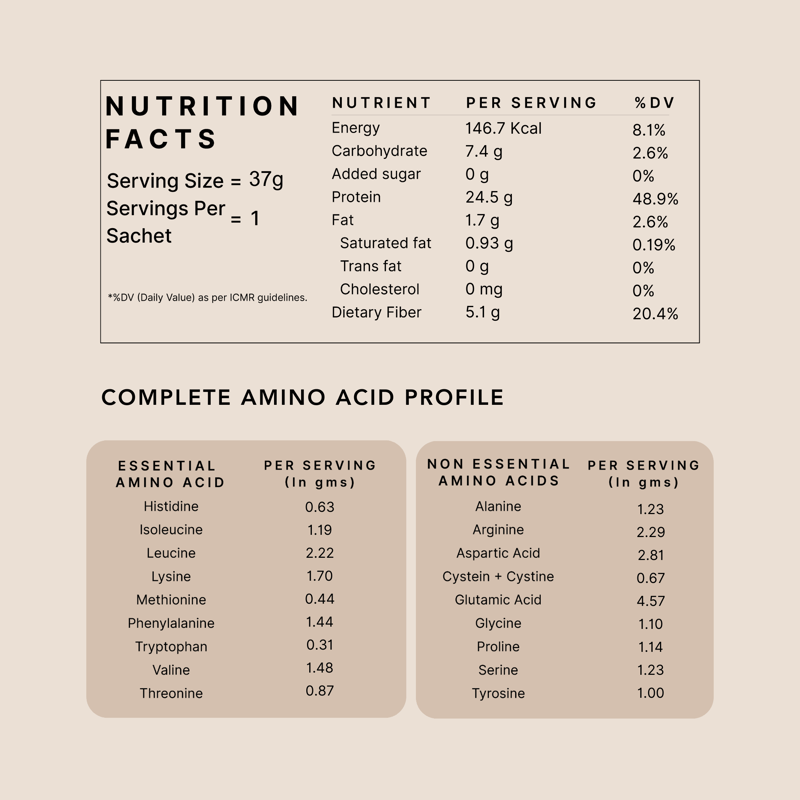 NUTRITION FACTS

Serving Size = 37g
Servings Per Sachet = 1

*%DV (Daily Value) as per ICMR guidelines.

| NUTRIENT | PER SERVING | %DV |
|---|---|---|
| Energy | 146.7 Kcal | 8.1% |
| Carbohydrate | 7.4 g | 2.6% |
| Added sugar | 0 g | 0% |
| Protein | 24.5 g | 48.9% |
| Fat | 1.7 g | 2.6% |
| Saturated fat | 0.93 g | 0.19% |
| Trans fat | 0 g | 0% |
| Cholesterol | 0 mg | 0% |
| Dietary Fiber | 5.1 g | 20.4% |

COMPLETE AMINO ACID PROFILE

| ESSENTIAL AMINO ACID | PER SERVING (In gms) |
|---|---|
| Histidine | 0.63 |
| Isoleucine | 1.19 |
| Leucine | 2.22 |
| Lysine | 1.70 |
| Methionine | 0.44 |
| Phenylalanine | 1.44 |
| Tryptophan | 0.31 |
| Valine | 1.48 |
| Threonine | 0.87 |

| NON ESSENTIAL AMINO ACIDS | PER SERVING (In gms) |
|---|---|
| Alanine | 1.23 |
| Arginine | 2.29 |
| Aspartic Acid | 2.81 |
| Cystein + Cystine | 0.67 |
| Glutamic Acid | 4.57 |
| Glycine | 1.10 |
| Proline | 1.14 |
| Serine | 1.23 |
| Tyrosine | 1.00 |